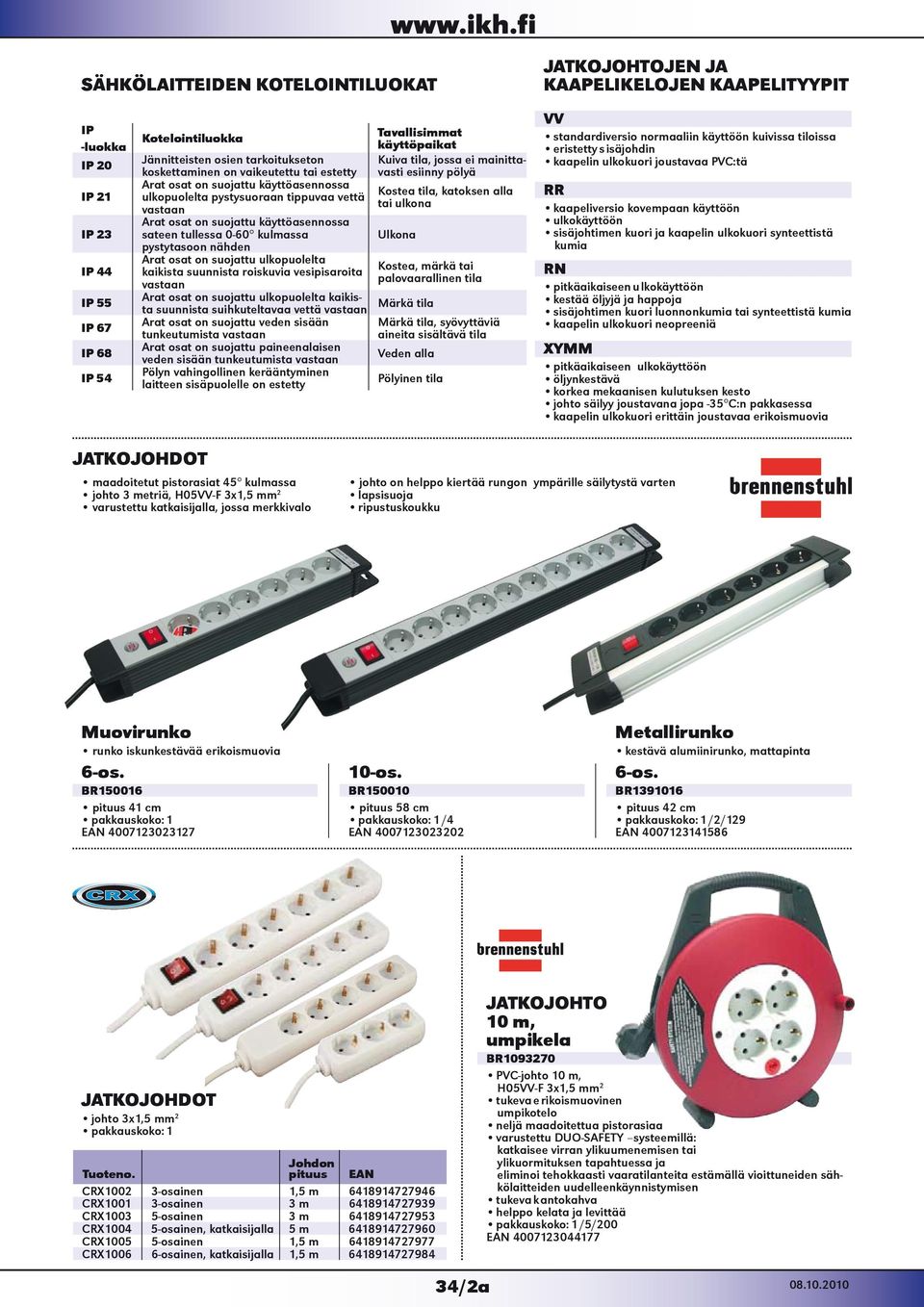 www.ikh.fi

SÄHKÖLAITTEIDEN KOTELOINTILUOKAT

| IP -luokka | Kotelointiluokka | Tavallisimmat käyttöpaikat |
|---|---|---|
| IP 20 | Jännitteisten osien tarkoitukseton koskettaminen on vaikeutettu tai estetty | Kuiva tila, jossa ei mainittavasti esiinny pölyä |
| IP 21 | Arat osat on suojattu käyttöasennossa ulkopuolelta pystysuoraan tippuvaa vettä vastaan | Kostea tila, katoksen alla tai ulkona |
| IP 23 | Arat osat on suojattu käyttöasennossa sateen tullessa 0-60° kulmassa pystytasoon nähden | Ulkona |
| IP 44 | Arat osat on suojattu ulkopuolelta kaikista suunnista roiskuvia vesipisaroita vastaan | Kostea, märkä tai palovaarallinen tila |
| IP 55 | Arat osat on suojattu ulkopuolelta kaikista suunnista suihkuteltavaa vettä vastaan | Märkä tila |
| IP 67 | Arat osat on suojattu veden sisään tunkeutumista vastaan | Märkä tila, syövyttäviä aineita sisältävä tila |
| IP 68 | Arat osat on suojattu paineenalaisen veden sisään tunkeutumista vastaan | Veden alla |
| IP 54 | Pölyn vahingollinen kerääntyminen laitteen sisäpuolelle on estetty | Pölyinen tila |

JATKOJOHTOJEN JA KAAPELIKELOJEN KAAPELITYYPIT

VV
• standardiversio normaaliin käyttöön kuivissa tiloissa
• eristetty sisäjohdin
• kaapelin ulkokuori joustavaa PVC:tä

RR
• kaapeliversio kovempaan käyttöön
• ulkokäyttöön
• sisäjohtimen kuori ja kaapelin ulkokuori synteettistä kumia

RN
• pitkäaikaiseen ulkokäyttöön
• kestää öljyjä ja happoja
• sisäjohtimen kuori luonnonkumia tai synteettistä kumia
• kaapelin ulkokuori neopreeniä

XYMM
• pitkäaikaiseen ulkokäyttöön
• öljynkestävä
• korkea mekaanisen kulutuksen kesto
• johto säilyy joustavana jopa -35°C:n pakkasessa
• kaapelin ulkokuori erittäin joustavaa erikoismuovia

JATKOJOHDOT
• maadoitetut pistorasiat 45° kulmassa
• johto 3 metriä, H05VV-F 3x1,5 mm$^2$
• varustettu katkaisijalla, jossa merkkivalo
• johto on helppo kiertää rungon ympärille säilytystä varten
• lapsisuoja
• ripustuskoukku

brennenstuhl

Muovirunko
• runko iskunkestävää erikoismuovia

6-os.
BR150016
• pituus 41 cm
• pakkauskoko: 1
EAN 4007123023127

10-os.
BR150010
• pituus 58 cm
• pakkauskoko: 1/4
EAN 4007123023202

Metallirunko
• kestävä alumiinirunko, mattapinta

6-os.
BR1391016
• pituus 42 cm
• pakkauskoko: 1/2/129
EAN 4007123141586

CRX

JATKOJOHDOT
• johto 3x1,5 mm$^2$
• pakkauskoko: 1

| Tuoteno. | | Johdon pituus | EAN |
|---|---|---|---|
| CRX1002 | 3-osainen | 1,5 m | 6418914727946 |
| CRX1001 | 3-osainen | 3 m | 6418914727939 |
| CRX1003 | 5-osainen | 3 m | 6418914727953 |
| CRX1004 | 5-osainen, katkaisijalla | 5 m | 6418914727960 |
| CRX1005 | 5-osainen | 1,5 m | 6418914727977 |
| CRX1006 | 6-osainen, katkaisijalla | 1,5 m | 6418914727984 |

brennenstuhl

JATKOJOHTO 10 m, umpikela
BR1093270
• PVC-johto 10 m, H05VV-F 3x1,5 mm$^2$
• tukeva erikoismuovinen umpikotelo
• neljä maadoitettua pistorasiaa
• varustettu DUO-SAFETY –systeemillä: katkaisee virran ylikuumenemisen tai ylikuormituksen tapahtuessa ja eliminoi tehokkaasti vaaratilanteita estämällä vioittuneiden sähkölaitteiden uudelleenkäynnistymisen
• tukeva kantokahva
• helppo kelata ja levittää
• pakkauskoko: 1/5/200
EAN 4007123044177

34/2a

08.10.2010